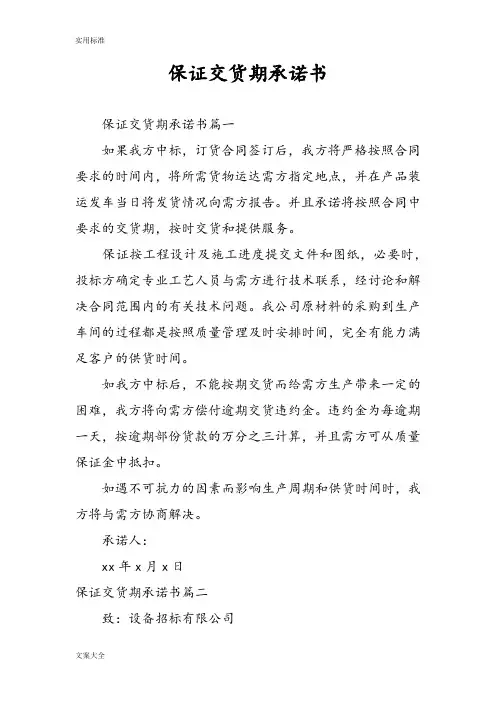 实用标准

保证交货期承诺书

保证交货期承诺书篇一

如果我方中标，订货合同签订后，我方将严格按照合同要求的时间内，将所需货物运达需方指定地点，并在产品装运发车当日将发货情况向需方报告。并且承诺将按照合同中要求的交货期，按时交货和提供服务。

保证按工程设计及施工进度提交文件和图纸，必要时，投标方确定专业工艺人员与需方进行技术联系，经讨论和解决合同范围内的有关技术问题。我公司原材料的采购到生产车间的过程都是按照质量管理及时安排时间，完全有能力满足客户的供货时间。

如我方中标后，不能按期交货而给需方生产带来一定的困难，我方将向需方偿付逾期交货违约金。违约金为每逾期一天，按逾期部份货款的万分之三计算，并且需方可从质量保证金中抵扣。

如遇不可抗力的因素而影响生产周期和供货时间时，我方将与需方协商解决。

承诺人：

xx 年 x 月 x 日

保证交货期承诺书篇二

致：设备招标有限公司

文案大全